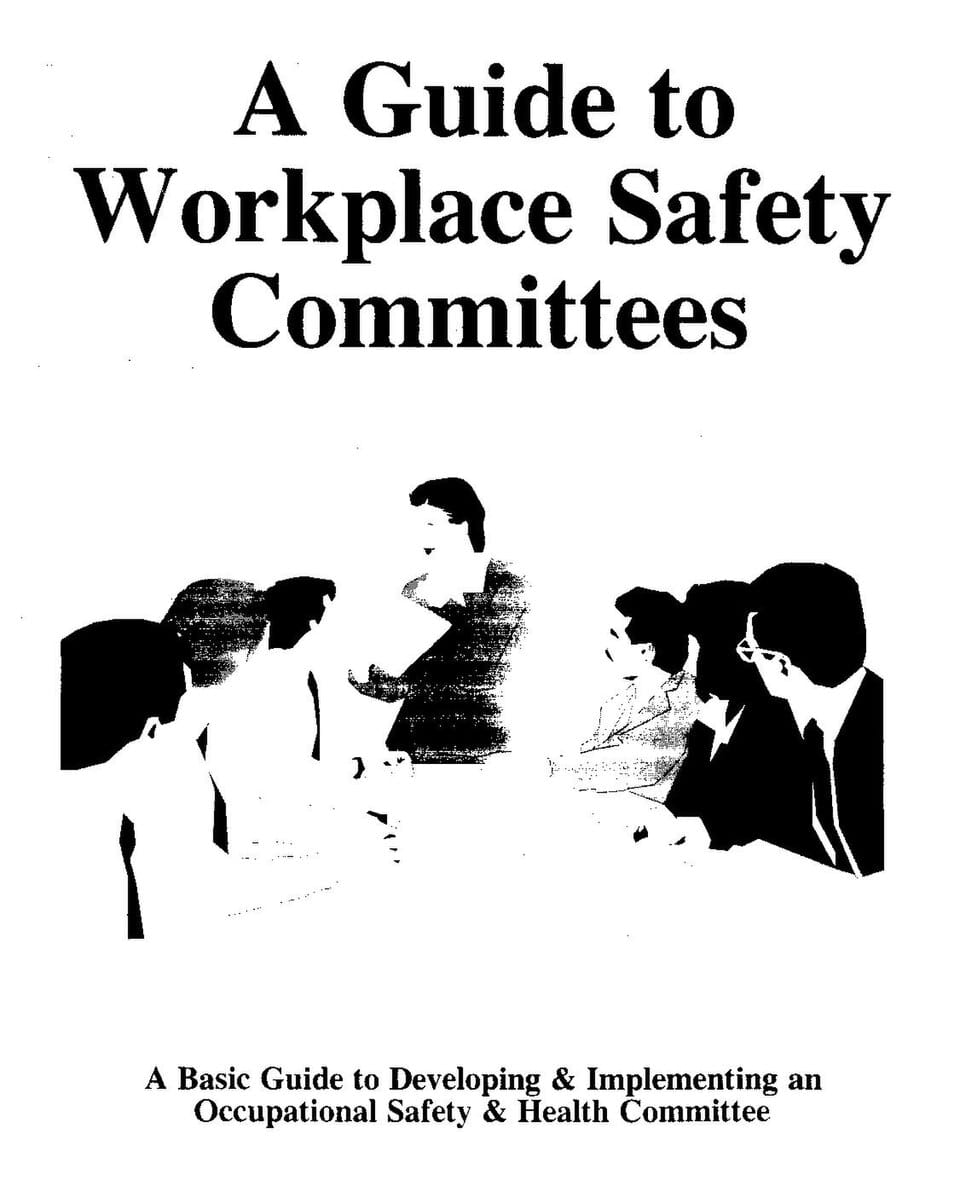 A Guide to Workplace Safety Committees

A Basic Guide to Developing & Implementing an Occupational Safety & Health Committee